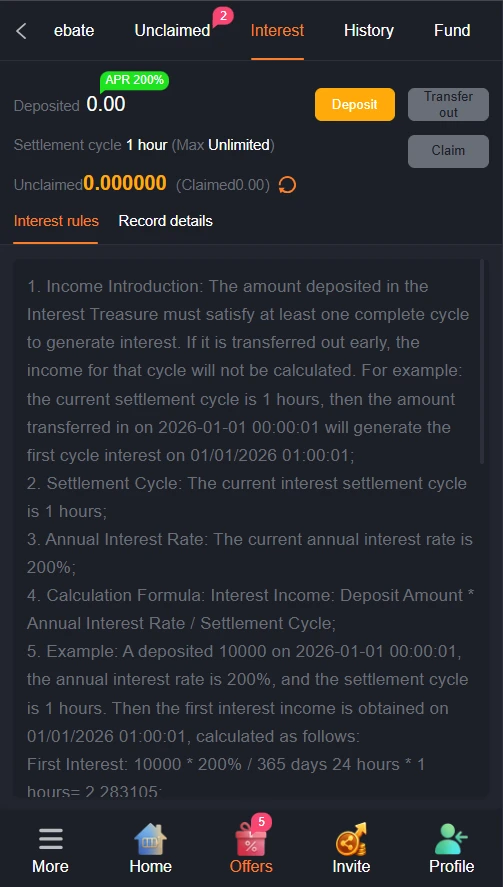 ebate Unclaimed 2 Interest History Fund

APR 200%
Deposited 0.00

Deposit

Transfer out

Settlement cycle 1 hour (Max Unlimited)

Claim

Unclaimed0.000000 (Claimed0.00)

Interest rules Record details

1. Income Introduction: The amount deposited in the Interest Treasure must satisfy at least one complete cycle to generate interest. If it is transferred out early, the income for that cycle will not be calculated. For example: the current settlement cycle is 1 hours, then the amount transferred in on 2026-01-01 00:00:01 will generate the first cycle interest on 01/01/2026 01:00:01;
2. Settlement Cycle: The current interest settlement cycle is 1 hours;
3. Annual Interest Rate: The current annual interest rate is 200%;
4. Calculation Formula: Interest Income: Deposit Amount * Annual Interest Rate / Settlement Cycle;
5. Example: A deposited 10000 on 2026-01-01 00:00:01, the annual interest rate is 200%, and the settlement cycle is 1 hours. Then the first interest income is obtained on 01/01/2026 01:00:01, calculated as follows:
First Interest: 10000 * 200% / 365 days 24 hours * 1 hours= 2.283105;

More Home 5 Offers Invite Profile